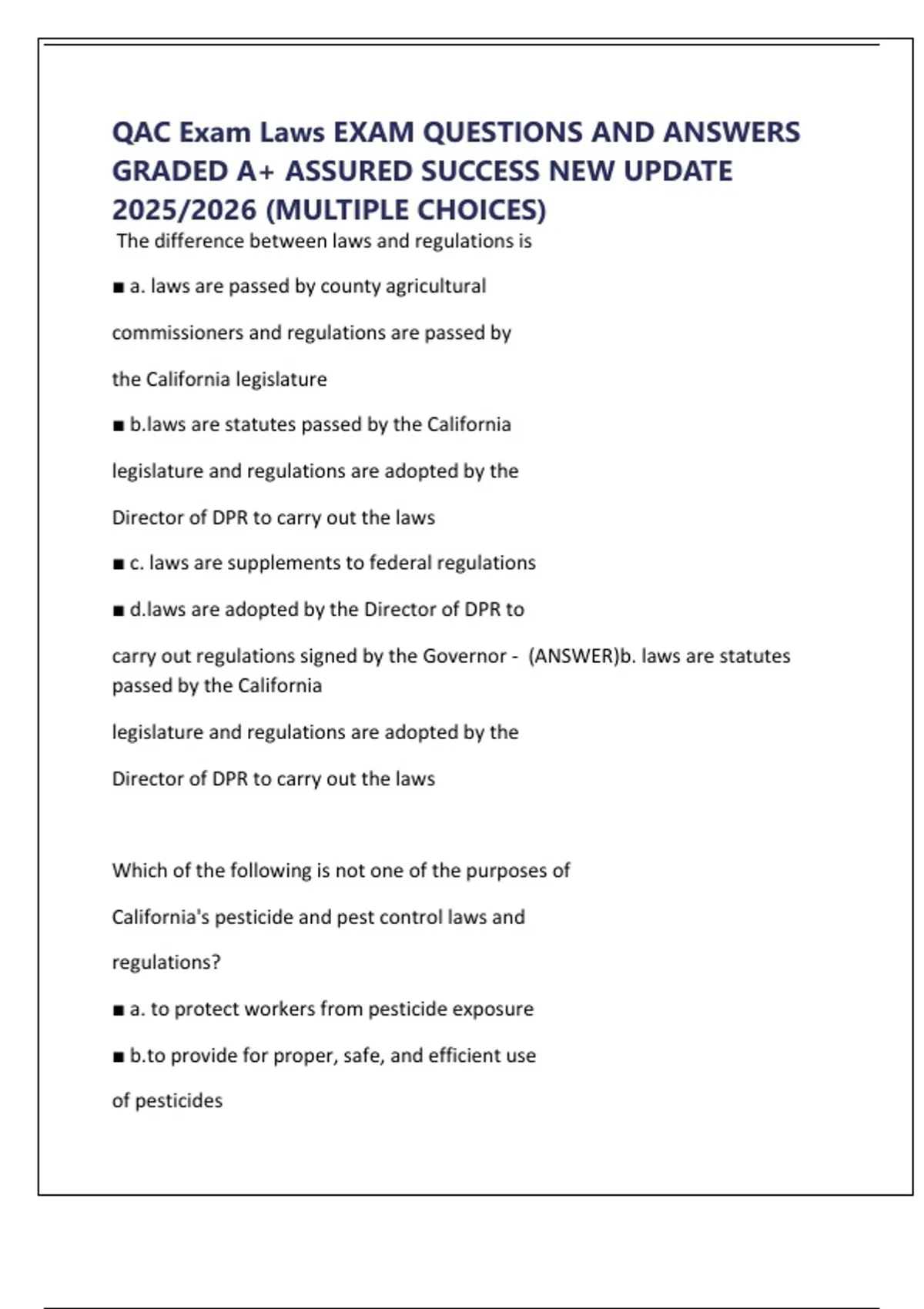 QAC Exam Laws EXAM QUESTIONS AND ANSWERS GRADED A+ ASSURED SUCCESS NEW UPDATE 2025/2026 (MULTIPLE CHOICES)

The difference between laws and regulations is

■ a. laws are passed by county agricultural commissioners and regulations are passed by the California legislature

■ b.laws are statutes passed by the California legislature and regulations are adopted by the Director of DPR to carry out the laws

■ c. laws are supplements to federal regulations

■ d.laws are adopted by the Director of DPR to carry out regulations signed by the Governor - (ANSWER)b. laws are statutes passed by the California legislature and regulations are adopted by the Director of DPR to carry out the laws

Which of the following is not one of the purposes of California's pesticide and pest control laws and regulations?

■ a. to protect workers from pesticide exposure

■ b.to provide for proper, safe, and efficient use of pesticides